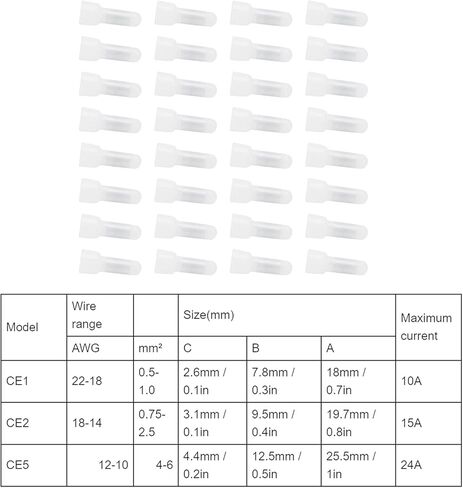 | Model | Wire range | | Size(mm) | | | Maximum current |
|---|---|---|---|---|---|---|
| | AWG | mm² | C | B | A | |
| CE1 | 22-18 | 0.5-1.0 | 2.6mm / 0.1in | 7.8mm / 0.3in | 18mm / 0.7in | 10A |
| CE2 | 18-14 | 0.75-2.5 | 3.1mm / 0.1in | 9.5mm / 0.4in | 19.7mm / 0.8in | 15A |
| CE5 | 12-10 | 4-6 | 4.4mm / 0.2in | 12.5mm / 0.5in | 25.5mm / 1in | 24A |